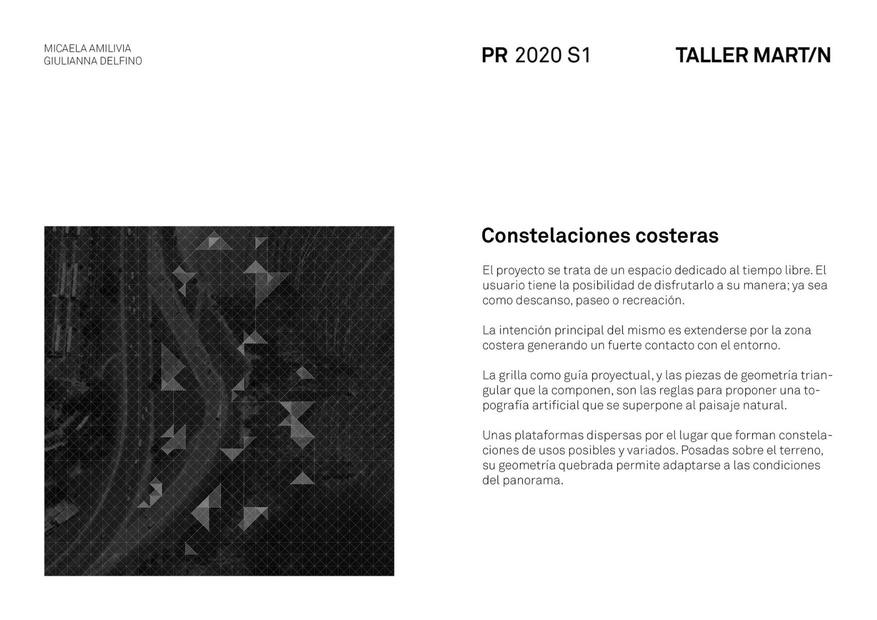 MICAELA AMILIVIA
GIULIANNA DELFINO

PR 2020 S1

TALLER MART/N

Constelaciones costeras

El proyecto se trata de un espacio dedicado al tiempo libre. El usuario tiene la posibilidad de disfrutarlo a su manera; ya sea como descanso, paseo o recreación.

La intención principal del mismo es extenderse por la zona costera generando un fuerte contacto con el entorno.

La grilla como guía proyectual, y las piezas de geometría triangular que la componen, son las reglas para proponer una topografía artificial que se superpone al paisaje natural.

Unas plataformas dispersas por el lugar que forman constelaciones de usos posibles y variados. Posadas sobre el terreno, su geometría quebrada permite adaptarse a las condiciones del panorama.